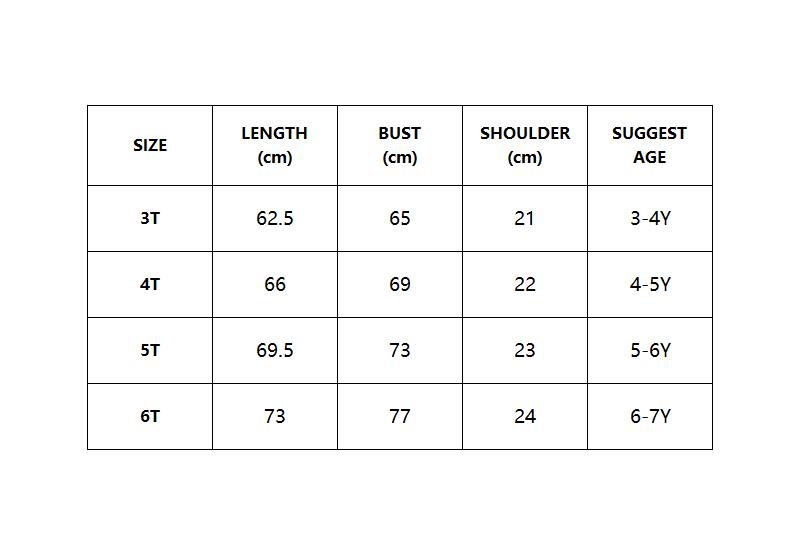 | SIZE | LENGTH (cm) | BUST (cm) | SHOULDER (cm) | SUGGEST AGE |
|---|---|---|---|---|
| 3T | 62.5 | 65 | 21 | 3-4Y |
| 4T | 66 | 69 | 22 | 4-5Y |
| 5T | 69.5 | 73 | 23 | 5-6Y |
| 6T | 73 | 77 | 24 | 6-7Y |